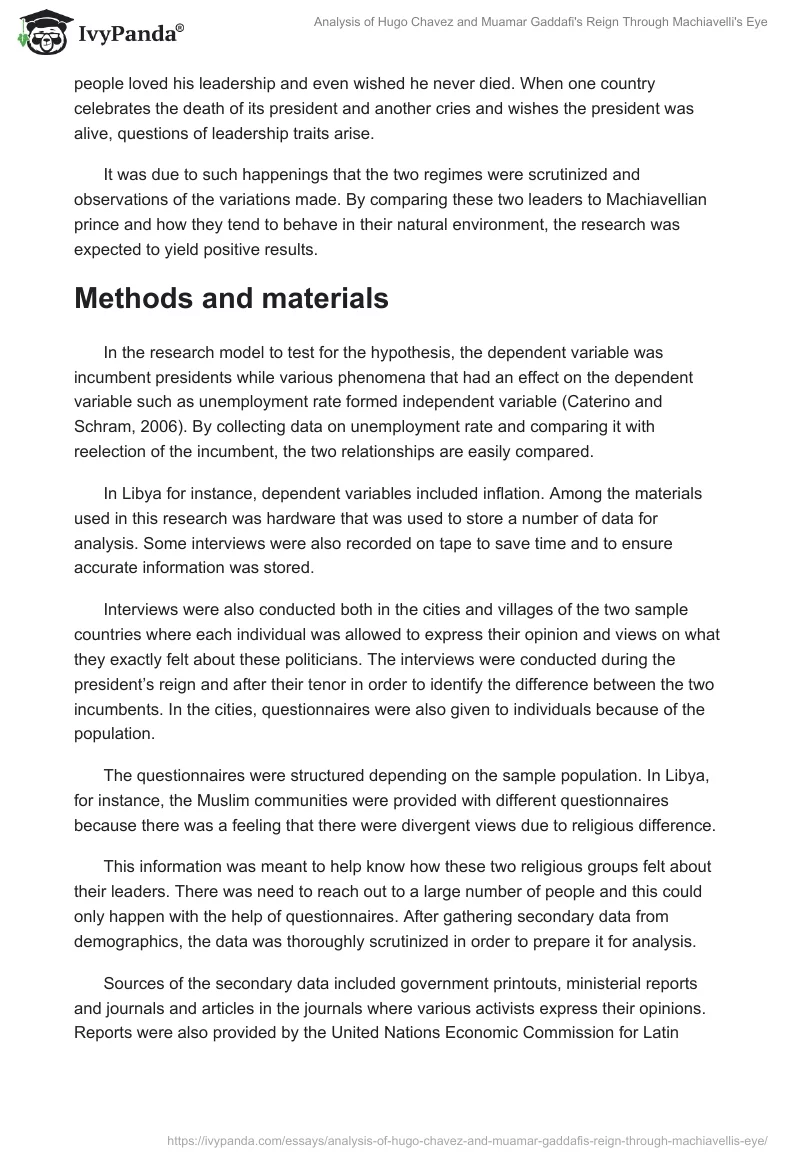 IvyPanda®

Analysis of Hugo Chavez and Muamar Gaddafi's Reign Through Machiavelli's Eye

people loved his leadership and even wished he never died. When one country celebrates the death of its president and another cries and wishes the president was alive, questions of leadership traits arise.

It was due to such happenings that the two regimes were scrutinized and observations of the variations made. By comparing these two leaders to Machiavellian prince and how they tend to behave in their natural environment, the research was expected to yield positive results.

Methods and materials

In the research model to test for the hypothesis, the dependent variable was incumbent presidents while various phenomena that had an effect on the dependent variable such as unemployment rate formed independent variable (Caterino and Schram, 2006). By collecting data on unemployment rate and comparing it with reelection of the incumbent, the two relationships are easily compared.

In Libya for instance, dependent variables included inflation. Among the materials used in this research was hardware that was used to store a number of data for analysis. Some interviews were also recorded on tape to save time and to ensure accurate information was stored.

Interviews were also conducted both in the cities and villages of the two sample countries where each individual was allowed to express their opinion and views on what they exactly felt about these politicians. The interviews were conducted during the president's reign and after their tenor in order to identify the difference between the two incumbents. In the cities, questionnaires were also given to individuals because of the population.

The questionnaires were structured depending on the sample population. In Libya, for instance, the Muslim communities were provided with different questionnaires because there was a feeling that there were divergent views due to religious difference.

This information was meant to help know how these two religious groups felt about their leaders. There was need to reach out to a large number of people and this could only happen with the help of questionnaires. After gathering secondary data from demographics, the data was thoroughly scrutinized in order to prepare it for analysis.

Sources of the secondary data included government printouts, ministerial reports and journals and articles in the journals where various activists express their opinions. Reports were also provided by the United Nations Economic Commission for Latin

https://ivypanda.com/essays/analysis-of-hugo-chavez-and-muamar-gaddafis-reign-through-machiavellis-eye/